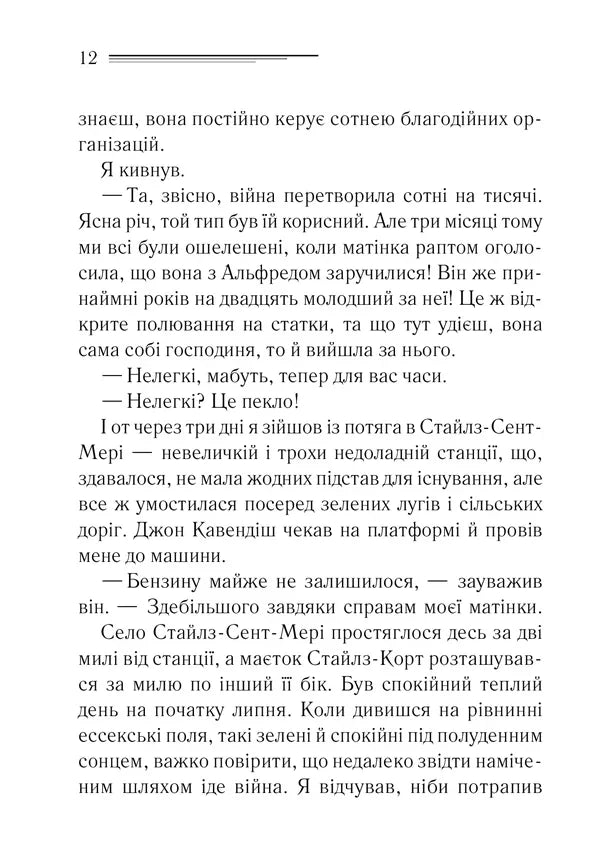 12

знаєш, вона постійно керує сотнею благодійних організацій.

Я кивнув.

— Та, звісно, війна перетворила сотні на тисячі. Ясна річ, той тип був їй корисний. Але три місяці тому ми всі були ошелешені, коли матінка раптом оголосила, що вона з Альфредом заручилися! Він же принаймні років на двадцять молодший за неї! Це ж відкрите полювання на статки, та що тут удієш, вона сама собі господиня, то й вийшла за нього.

— Нелегкі, мабуть, тепер для вас часи.

— Нелегкі? Це пекло!

І от через три дні я зійшов із потяга в Стайлз-Сент-Мері — невеличкій і трохи недоладній станції, що, здавалося, не мала жодних підстав для існування, але все ж умостилася посеред зелених лугів і сільських доріг. Джон Кавендіш чекав на платформі й провів мене до машини.

— Бензину майже не залишилося, — зауважив він. — Здебільшого завдяки справам моєї матінки.

Село Стайлз-Сент-Мері простяглося десь за дві милі від станції, а маєток Стайлз-Корт розташувався за милю по інший її бік. Був спокійний теплий день на початку липня. Коли дивишся на рівнинні ессекські поля, такі зелені й спокійні під полуденним сонцем, важко повірити, що недалеко звідти наміченим шляхом іде війна. Я відчував, ніби потрапив